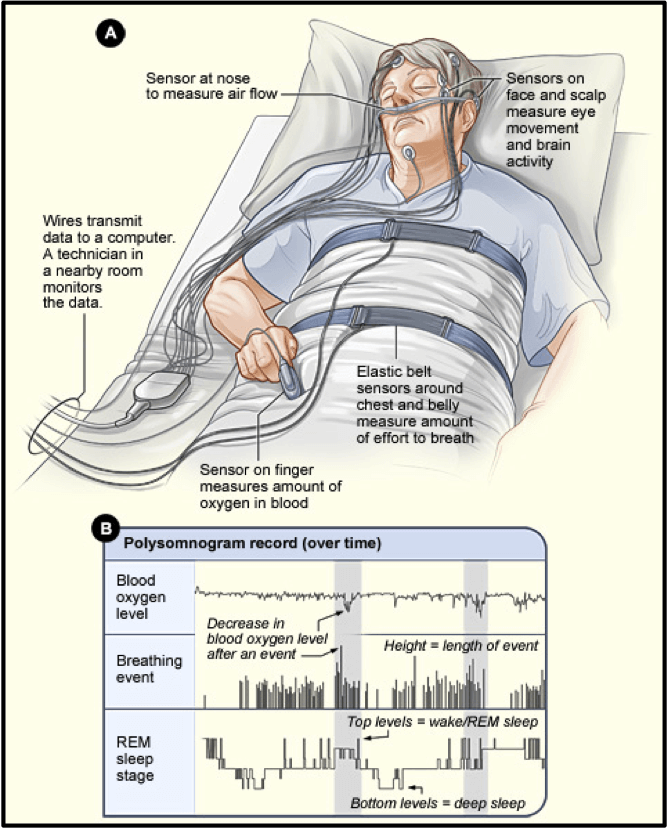 A

Sensor at nose to measure air flow

Sensors on face and scalp measure eye movement and brain activity

Wires transmit data to a computer. A technician in a nearby room monitors the data.

Elastic belt sensors around chest and belly measure amount of effort to breath

Sensor on finger measures amount of oxygen in blood

B

Polysomnogram record (over time)

Blood oxygen level

Decrease in blood oxygen level after an event

Breathing event

Height = length of event

REM sleep stage

Top levels = wake/REM sleep

Bottom levels = deep sleep